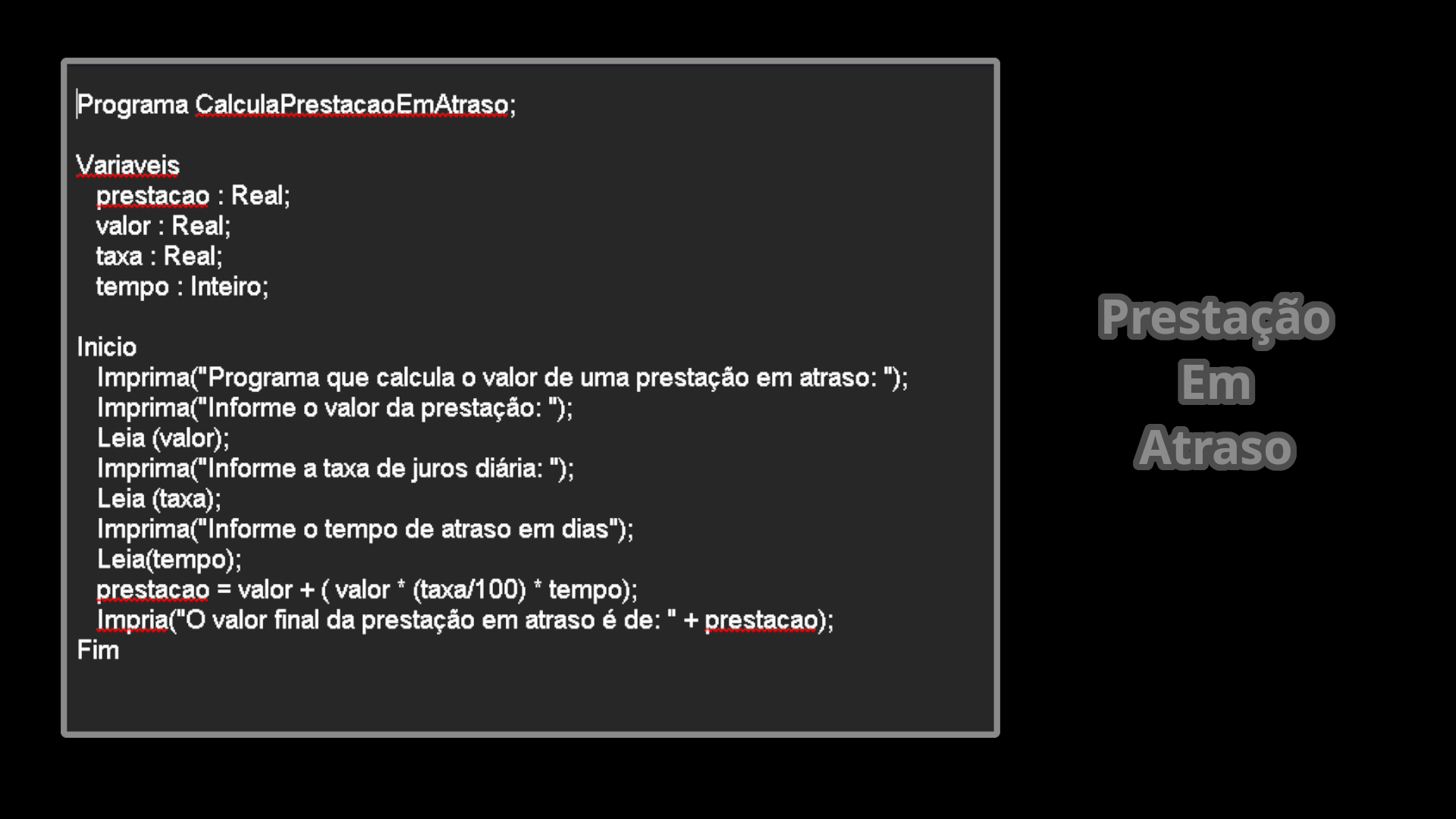 Programa CalculaPrestacaoEmAtraso;

Variaveis
prestacao : Real;
valor : Real;
taxa : Real;
tempo : Inteiro;

Inicio
Imprima("Programa que calcula o valor de uma prestação em atraso: ");
Imprima("Informe o valor da prestação: ");
Leia (valor);
Imprima("Informe a taxa de juros diária: ");
Leia (taxa);
Imprima("Informe o tempo de atraso em dias");
Leia(tempo);
prestacao = valor + ( valor * (taxa/100) * tempo);
Impria("O valor final da prestação em atraso é de: " + prestacao);
Fim

Prestação
Em
Atraso